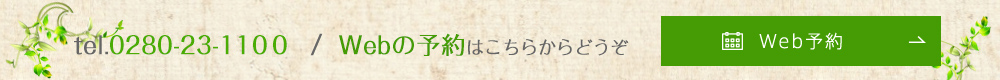 tel.0280-23-1100 / Webの予約はこちらからどうぞ

Web予約